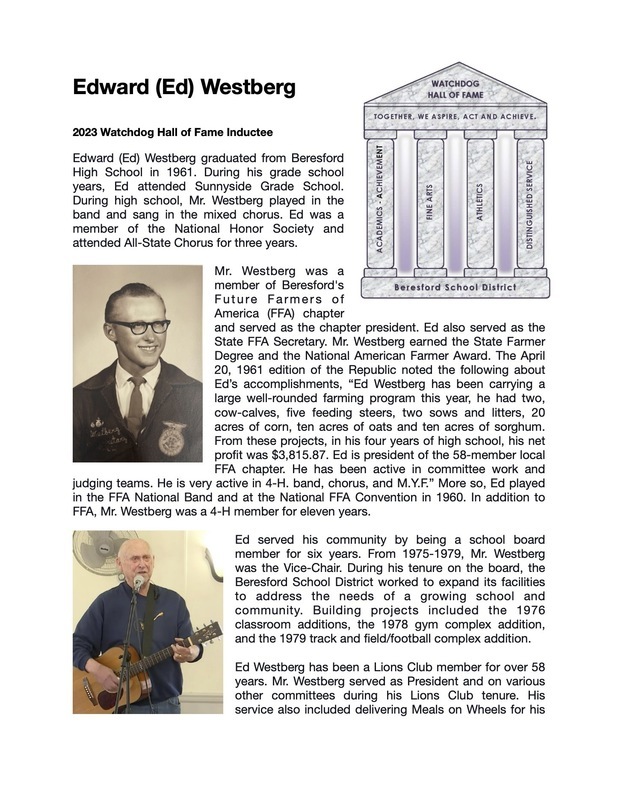 Edward (Ed) Westberg

WATCHDOG HALL OF FAME

TOGETHER, WE ASPIRE, ACT AND ACHIEVE.

ACADEMICS - ACHIEVEMENT

FINE ARTS

ATHLETICS

DISTINGUISHED SERVICE

Beresford School District

2023 Watchdog Hall of Fame Inductee

Edward (Ed) Westberg graduated from Beresford High School in 1961. During his grade school years, Ed attended Sunnyside Grade School. During high school, Mr. Westberg played in the band and sang in the mixed chorus. Ed was a member of the National Honor Society and attended All-State Chorus for three years.

Mr. Westberg was a member of Beresford's Future Farmers of America (FFA) chapter and served as the chapter president. Ed also served as the State FFA Secretary. Mr. Westberg earned the State Farmer Degree and the National American Farmer Award. The April 20, 1961 edition of the Republic noted the following about Ed's accomplishments, "Ed Westberg has been carrying a large well-rounded farming program this year, he had two, cow-calves, five feeding steers, two sows and litters, 20 acres of corn, ten acres of oats and ten acres of sorghum. From these projects, in his four years of high school, his net profit was $3,815.87. Ed is president of the 58-member local FFA chapter. He has been active in committee work and judging teams. He is very active in 4-H. band, chorus, and M.Y.F." More so, Ed played in the FFA National Band and at the National FFA Convention in 1960. In addition to FFA, Mr. Westberg was a 4-H member for eleven years.

Ed served his community by being a school board member for six years. From 1975-1979, Mr. Westberg was the Vice-Chair. During his tenure on the board, the Beresford School District worked to expand its facilities to address the needs of a growing school and community. Building projects included the 1976 classroom additions, the 1978 gym complex addition, and the 1979 track and field/football complex addition.

Ed Westberg has been a Lions Club member for over 58 years. Mr. Westberg served as President and on various other committees during his Lions Club tenure. His service also included delivering Meals on Wheels for his